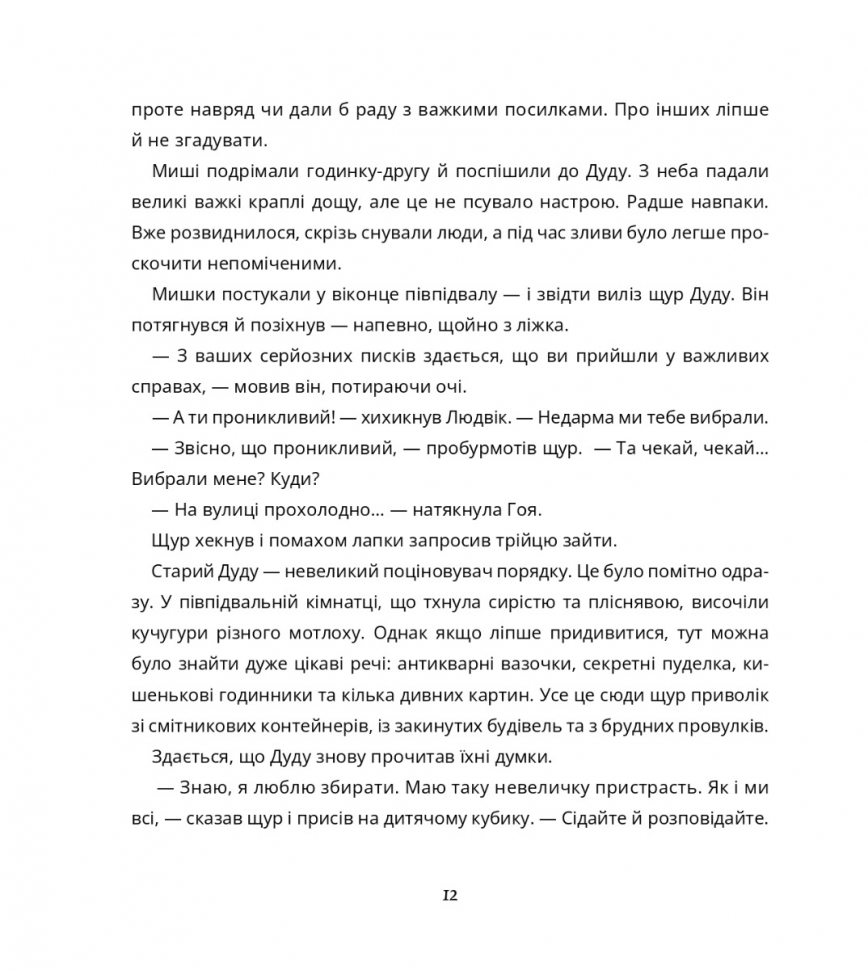 проте навряд чи дали б раду з важкими посилками. Про інших ліпше й не згадувати.

Миші подрімали годинку-другу й поспішили до Дуду. З неба падали великі важкі краплі дощу, але це не псувало настрою. Радше навпаки. Вже розвиднилося, скрізь снували люди, а під час зливи було легше проскочити непоміченими.

Мишки постукали у віконце півпідвалу — і звідти виліз щур Дуду. Він потягнувся й позіхнув — напевно, щойно з ліжка.

— З ваших серйозних писків здається, що ви прийшли у важливих справах, — мовив він, потираючи очі.

— А ти проникливий! — хихикнув Людвік. — Недарма ми тебе вибрали.

— Звісно, що проникливий, — пробурмотів щур. — Та чекай, чекай... Вибрали мене? Куди?

— На вулиці прохолодно... — натякнула Гоя.

Щур хекнув і помахом лапки запросив трійцю зайти.

Старий Дуду — невеликий поціновувач порядку. Це було помітно одразу. У півпідвальній кімнатці, що тхнула сирістю та пліснявою, височіли кучугури різного мотлоху. Однак якщо ліпше придивитися, тут можна було знайти дуже цікаві речі: антикварні вазочки, секретні пуделка, кишенькові годинники та кілька дивних картин. Усе це сюди щур приволік зі смітникових контейнерів, із закинутих будівель та з брудних провулків.

Здається, що Дуду знову прочитав їхні думки.

— Знаю, я люблю збирати. Маю таку невеличку пристрасть. Як і ми всі, — сказав щур і присів на дитячому кубику. — Сідайте й розповідайте.

12